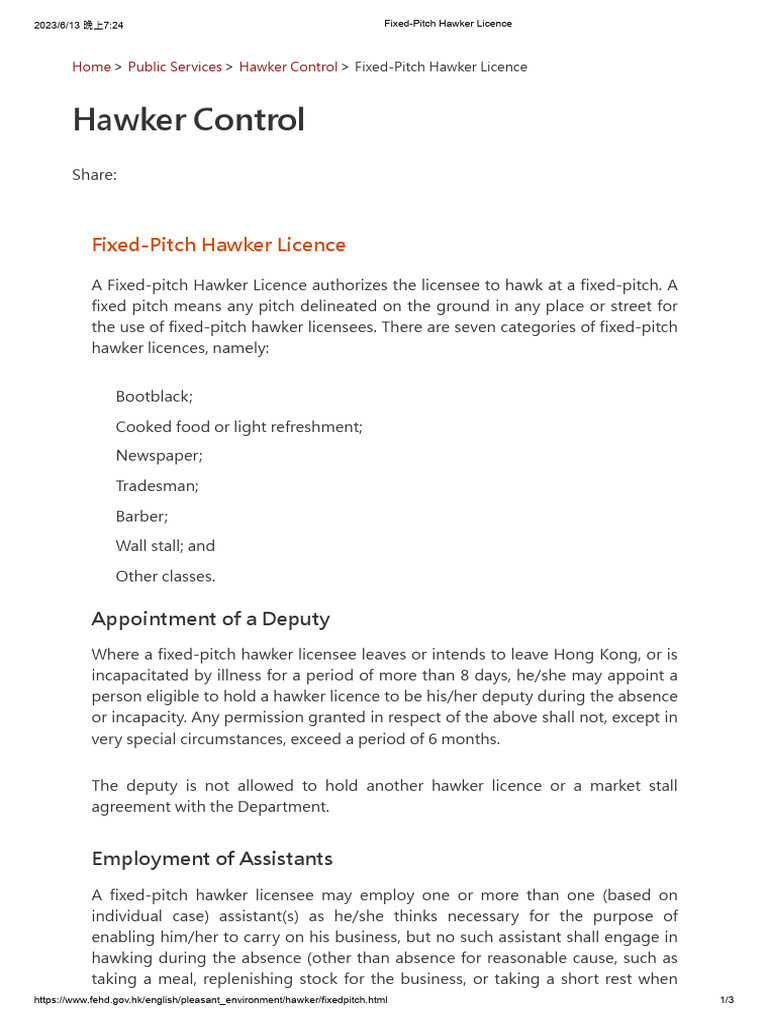 2023/6/13 晚上7:24 Fixed-Pitch Hawker Licence

Home > Public Services > Hawker Control > Fixed-Pitch Hawker Licence

Hawker Control

Share:

Fixed-Pitch Hawker Licence

A Fixed-pitch Hawker Licence authorizes the licensee to hawk at a fixed-pitch. A fixed pitch means any pitch delineated on the ground in any place or street for the use of fixed-pitch hawker licensees. There are seven categories of fixed-pitch hawker licences, namely:

Bootblack;

Cooked food or light refreshment;

Newspaper;

Tradesman;

Barber;

Wall stall; and

Other classes.

Appointment of a Deputy

Where a fixed-pitch hawker licensee leaves or intends to leave Hong Kong, or is incapacitated by illness for a period of more than 8 days, he/she may appoint a person eligible to hold a hawker licence to be his/her deputy during the absence or incapacity. Any permission granted in respect of the above shall not, except in very special circumstances, exceed a period of 6 months.

The deputy is not allowed to hold another hawker licence or a market stall agreement with the Department.

Employment of Assistants

A fixed-pitch hawker licensee may employ one or more than one (based on individual case) assistant(s) as he/she thinks necessary for the purpose of enabling him/her to carry on his business, but no such assistant shall engage in hawking during the absence (other than absence for reasonable cause, such as taking a meal, replenishing stock for the business, or taking a short rest when

https://www.fehd.gov.hk/english/pleasant_environment/hawker/fixedpitch.html 1/3